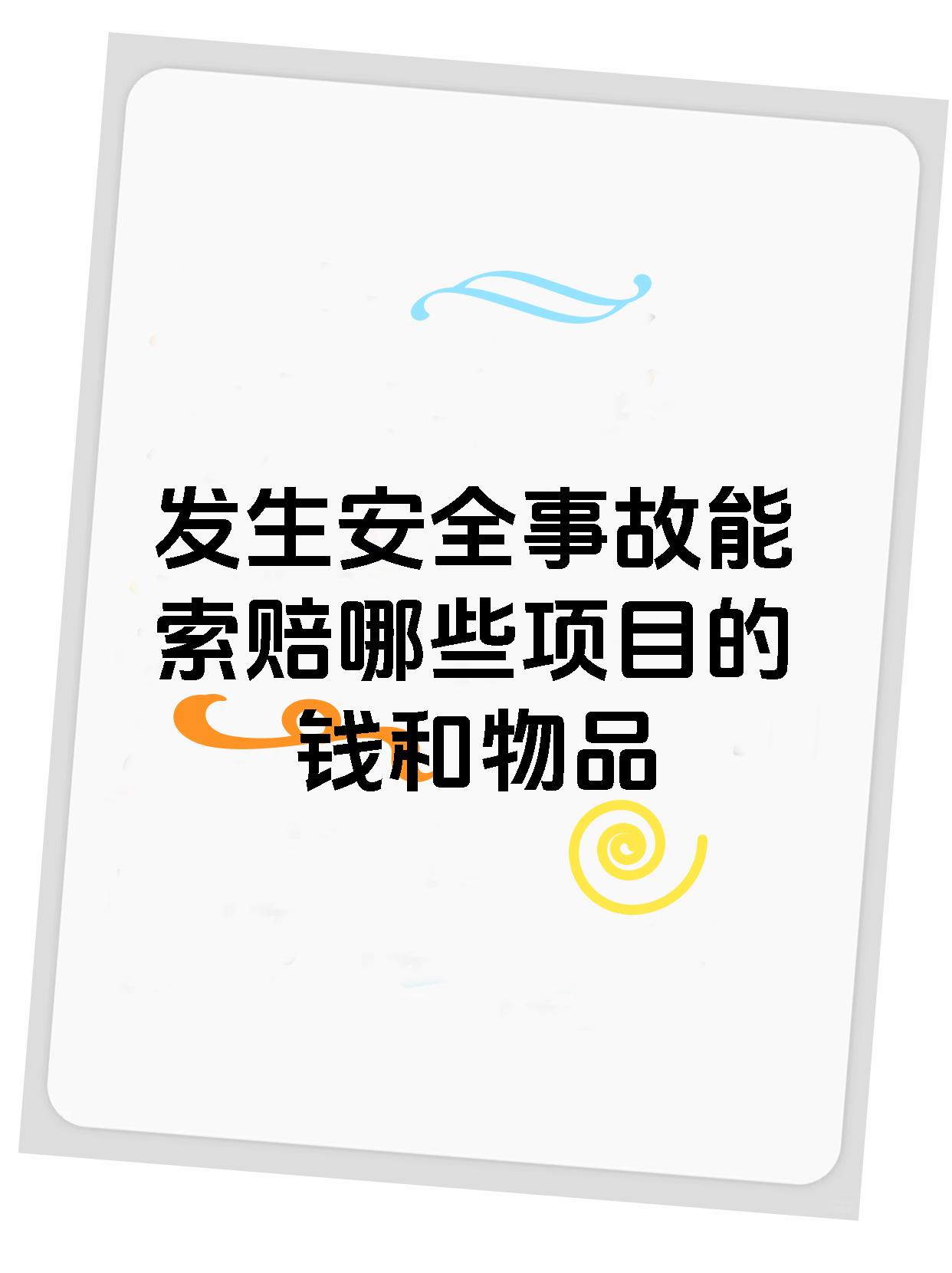 发生安全事故能索赔哪些项目的钱和物品